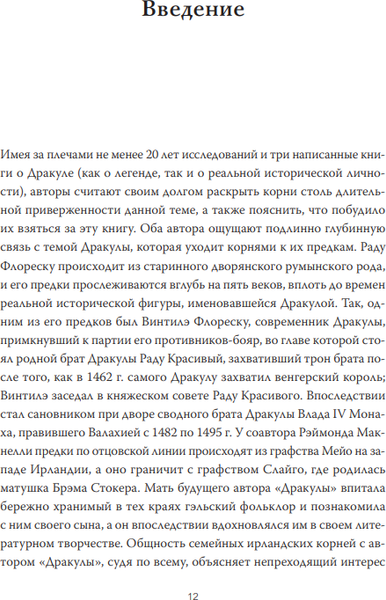 Введение

Имея за плечами не менее 20 лет исследований и три написанные книги о Дракуле (как о легенде, так и о реальной исторической личности), авторы считают своим долгом раскрыть корни столь длительной приверженности данной теме, а также пояснить, что побудило их взяться за эту книгу. Оба автора ощущают подлинно глубинную связь с темой Дракулы, которая уходит корнями к их предкам. Раду Флореску происходит из старинного дворянского румынского рода, и его предки прослеживаются вглубь на пять веков, вплоть до времен реальной исторической фигуры, именовавшейся Дракулой. Так, одним из его предков был Винтилэ Флореску, современник Дракулы, примкнувший к партии его противников-бояр, во главе которой стоял родной брат Дракулы Раду Красивый, захвативший трон брата после того, как в 1462 г. самого Дракулу захватил венгерский король; Винтилэ заседал в княжеском совете Раду Красивого. Впоследствии стал сановником при дворе сводного брата Дракулы Влада IV Монаха, правившего Валахией с 1482 по 1495 г. У соавтора Рэймонда Макнелли предки по отцовской линии происходят из графства Мейо на западе Ирландии, а оно граничит с графством Слайго, где родилась матушка Брэма Стокера. Мать будущего автора «Дракулы» впитала бережно хранимый в тех краях гэльский фольклор и познакомила с ним своего сына, а он впоследствии вдохновлялся им в своем литературном творчестве. Общность семейных ирландских корней с автором «Дракулы», судя по всему, объясняет непреходящий интерес

12